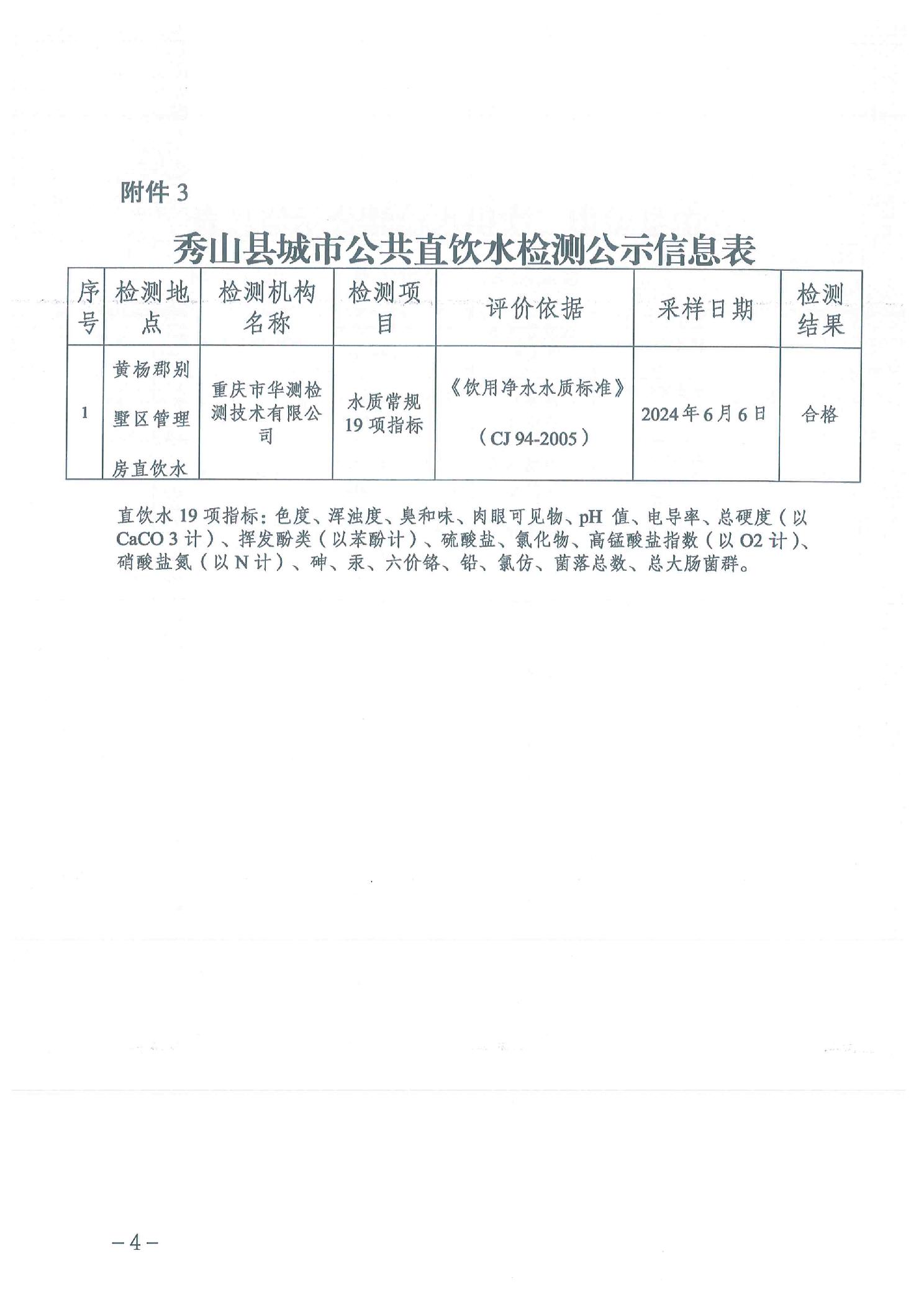 附件 3

秀山县城市公共直饮水检测公示信息表

| 序号 | 检测地点 | 检测机构名称 | 检测项目 | 评价依据 | 采样日期 | 检测结果 |
|---|---|---|---|---|---|---|
| 1 | 黄杨郡别墅区管理房直饮水 | 重庆市华测检测技术有限公司 | 水质常规 19 项指标 | 《饮用净水水质标准》（CJ 94-2005） | 2024年6月6日 | 合格 |

直饮水 19 项指标：色度、浑浊度、臭和味、肉眼可见物、pH 值、电导率、总硬度（以 CaCO 3 计）、挥发酚类（以苯酚计）、硫酸盐、氯化物、高锰酸盐指数（以 O2 计）、硝酸盐氮（以 N 计）、砷、汞、六价铬、铅、氯仿、菌落总数、总大肠菌群。

－4－